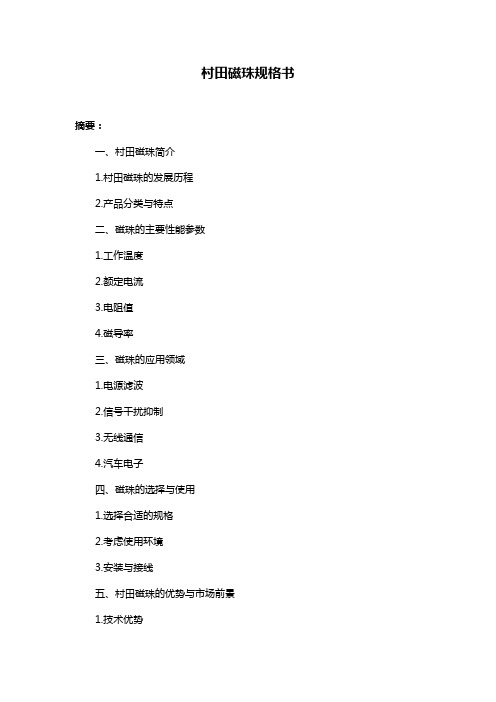 村田磁珠规格书

摘要：

一、村田磁珠简介

1.村田磁珠的发展历程

2.产品分类与特点

二、磁珠的主要性能参数

1.工作温度

2.额定电流

3.电阻值

4.磁导率

三、磁珠的应用领域

1.电源滤波

2.信号干扰抑制

3.无线通信

4.汽车电子

四、磁珠的选择与使用

1.选择合适的规格

2.考虑使用环境

3.安装与接线

五、村田磁珠的优势与市场前景

1.技术优势